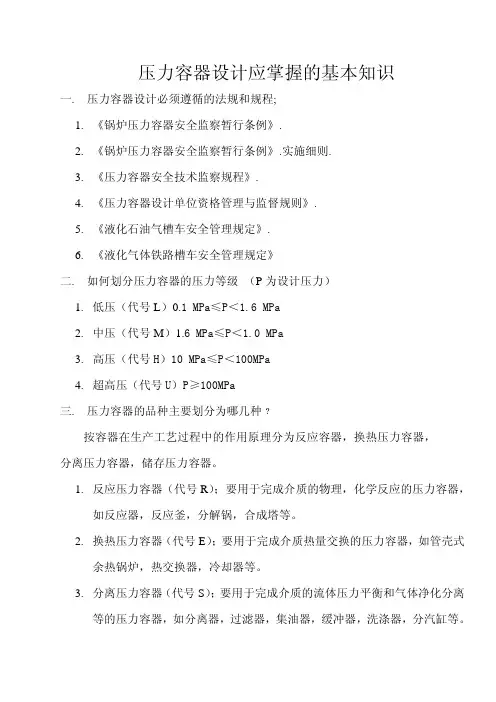 压力容器设计应掌握的基本知识

一. 压力容器设计必须遵循的法规和规程;

1. 《锅炉压力容器安全监察暂行条例》.

2. 《锅炉压力容器安全监察暂行条例》.实施细则.

3. 《压力容器安全技术监察规程》.

4. 《压力容器设计单位资格管理与监督规则》.

5. 《液化石油气槽车安全管理规定》.

6. 《液化气体铁路槽车安全管理规定》

二. 如何划分压力容器的压力等级 (P 为设计压力)

1. 低压（代号 L）0.1 MPa≤P＜1.6 MPa

2. 中压（代号 M）1.6 MPa≤P＜1.0 MPa

3. 高压（代号 H）10 MPa≤P＜100MPa

4. 超高压（代号 U）P≥100MPa

三. 压力容器的品种主要划分为哪几种？

按容器在生产工艺过程中的作用原理分为反应容器，换热压力容器，分离压力容器，储存压力容器。

1. 反应压力容器（代号 R）：要用于完成介质的物理，化学反应的压力容器，如反应器，反应釜，分解锅，合成塔等。

2. 换热压力容器（代号 E）：要用于完成介质热量交换的压力容器，如管壳式余热锅炉，热交换器，冷却器等。

3. 分离压力容器（代号 S）：要用于完成介质的流体压力平衡和气体净化分离等的压力容器，如分离器，过滤器，集油器，缓冲器，洗涤器，分汽缸等。